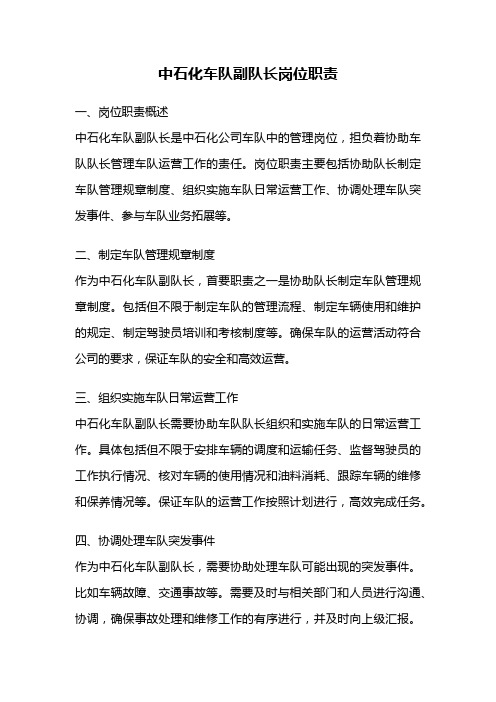 中石化车队副队长岗位职责

一、岗位职责概述

中石化车队副队长是中石化公司车队中的管理岗位，担负着协助车队队长管理车队运营工作的责任。岗位职责主要包括协助队长制定车队管理规章制度、组织实施车队日常运营工作、协调处理车队突发事件、参与车队业务拓展等。

二、制定车队管理规章制度

作为中石化车队副队长，首要职责之一是协助队长制定车队管理规章制度。包括但不限于制定车队的管理流程、制定车辆使用和维护的规定、制定驾驶员培训和考核制度等。确保车队的运营活动符合公司的要求，保证车队的安全和高效运营。

三、组织实施车队日常运营工作

中石化车队副队长需要协助车队队长组织和实施车队的日常运营工作。具体包括但不限于安排车辆的调度和运输任务、监督驾驶员的工作执行情况、核对车辆的使用情况和油料消耗、跟踪车辆的维修和保养情况等。保证车队的运营工作按照计划进行，高效完成任务。

四、协调处理车队突发事件

作为中石化车队副队长，需要协助处理车队可能出现的突发事件。比如车辆故障、交通事故等。需要及时与相关部门和人员进行沟通、协调，确保事故处理和维修工作的有序进行，并及时向上级汇报。